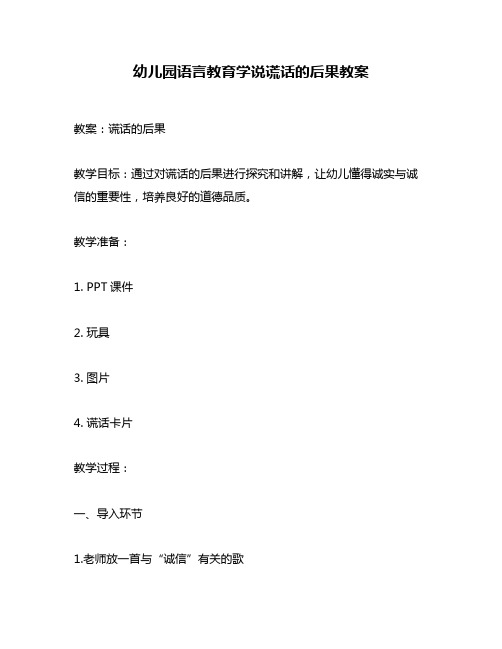 幼儿园语言教育学说谎话的后果教案

教案：谎话的后果

教学目标：通过对谎话的后果进行探究和讲解，让幼儿懂得诚实与诚信的重要性，培养良好的道德品质。

教学准备：

1. PPT 课件

2. 玩具

3. 图片

4. 谎话卡片

教学过程：

一、导入环节

1.老师放一首与“诚信”有关的歌